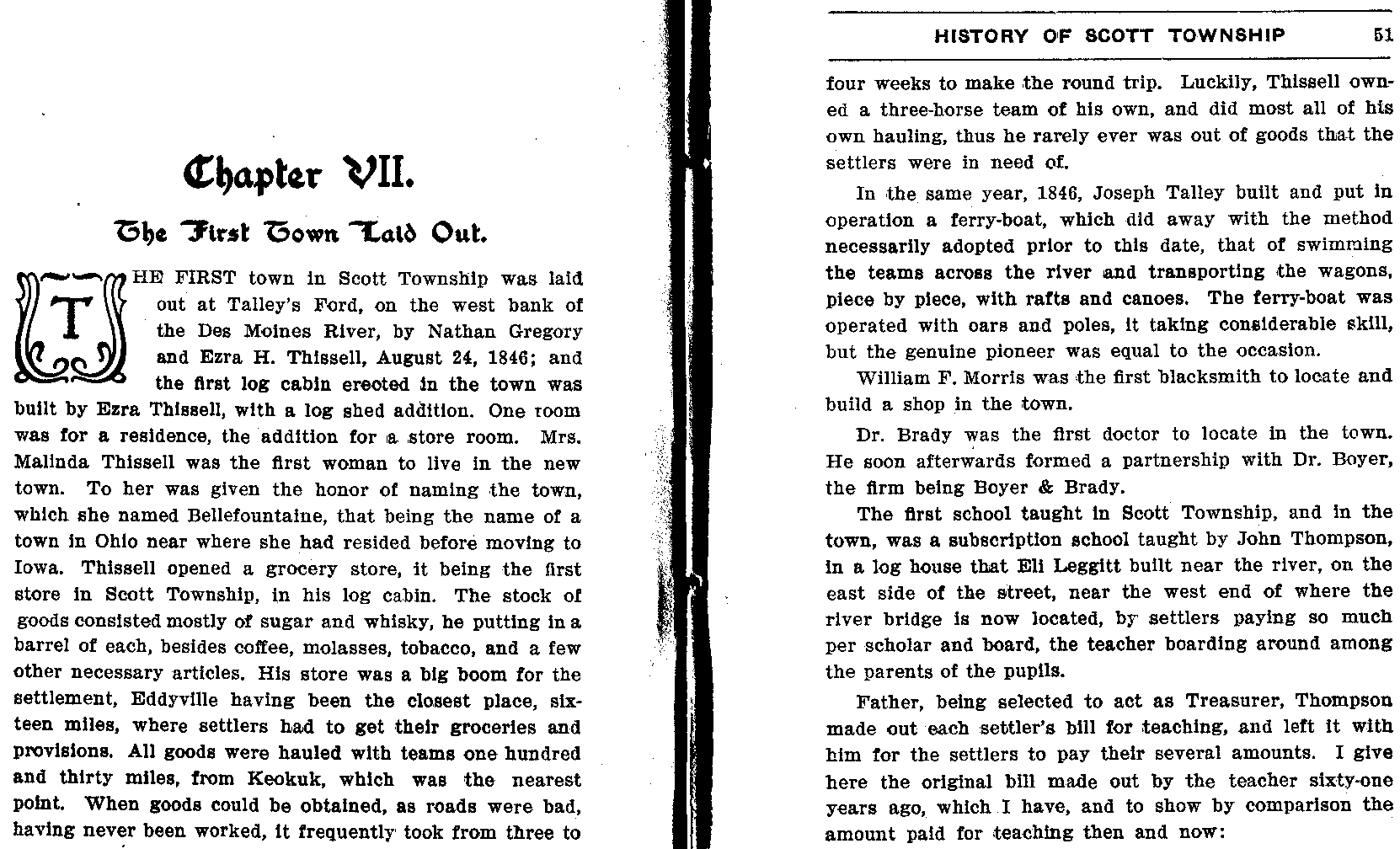 Chapter VII.

The First Town Laid Out.

THE FIRST town in Scott Township was laid out at Talley's Ford, on the west bank of the Des Moines River, by Nathan Gregory and Ezra H. Thissell, August 24, 1846; and the first log cabin erected in the town was built by Ezra Thissell, with a log shed addition. One room was for a residence, the addition for a store room. Mrs. Malinda Thissell was the first woman to live in the new town. To her was given the honor of naming the town, which she named Bellefountaine, that being the name of a town in Ohio near where she had resided before moving to Iowa. Thissell opened a grocery store, it being the first store in Scott Township, in his log cabin. The stock of goods consisted mostly of sugar and whisky, he putting in a barrel of each, besides coffee, molasses, tobacco, and a few other necessary articles. His store was a big boom for the settlement, Eddyville having been the closest place, sixteen miles, where settlers had to get their groceries and provisions. All goods were hauled with teams one hundred and thirty miles, from Keokuk, which was the nearest point. When goods could be obtained, as roads were bad, having never been worked, it frequently took from three to

HISTORY OF SCOTT TOWNSHIP 51

four weeks to make the round trip. Luckily, Thissell owned a three-horse team of his own, and did most all of his own hauling, thus he rarely ever was out of goods that the settlers were in need of.

In the same year, 1846, Joseph Talley built and put in operation a ferry-boat, which did away with the method necessarily adopted prior to this date, that of swimming the teams across the river and transporting the wagons, piece by piece, with rafts and canoes. The ferry-boat was operated with oars and poles, it taking considerable skill, but the genuine pioneer was equal to the occasion.

William F. Morris was the first blacksmith to locate and build a shop in the town.

Dr. Brady was the first doctor to locate in the town. He soon afterwards formed a partnership with Dr. Boyer, the firm being Boyer & Brady.

The first school taught in Scott Township, and in the town, was a subscription school taught by John Thompson, in a log house that Eli Leggitt built near the river, on the east side of the street, near the west end of where the river bridge is now located, by settlers paying so much per scholar and board, the teacher boarding around among the parents of the pupils.

Father, being selected to act as Treasurer, Thompson made out each settler's bill for teaching, and left it with him for the settlers to pay their several amounts. I give here the original bill made out by the teacher sixty-one years ago, which I have, and to show by comparison the amount paid for teaching then and now: